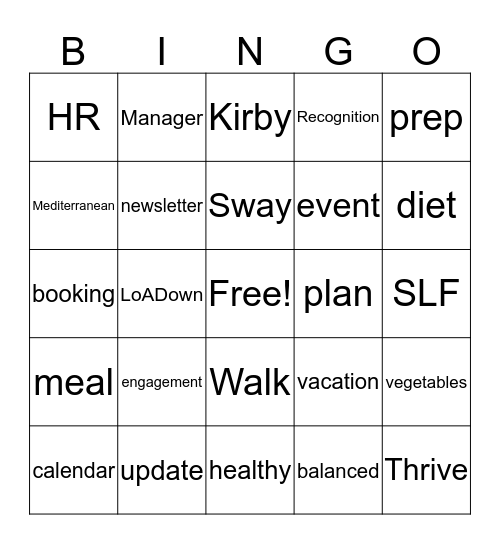 | B | I | N | G | O |
|---|---|---|---|---|
| HR | Manager | Kirby | Recognition | prep |
| Mediterranean | newsletter | Sway | event | diet |
| booking | LoADown | Free! | plan | SLF |
| meal | engagement | Walk | vacation | vegetables |
| calendar | update | healthy | balanced | Thrive |